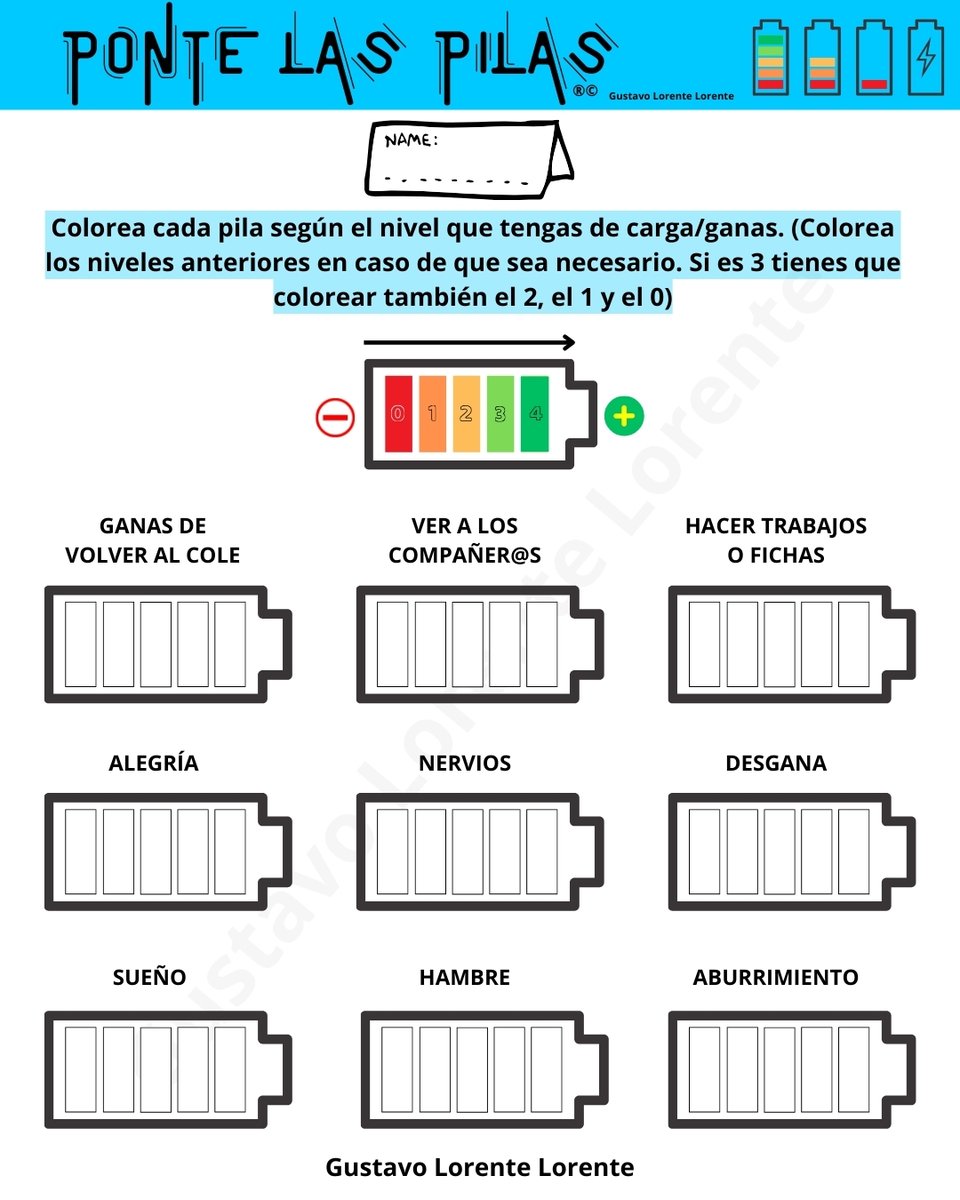 PONTE LAS PILAS ®©
Gustavo Lorente Lorente

NAME:

Colorea cada pila según el nivel que tengas de carga/ganas. (Colorea los niveles anteriores en caso de que sea necesario. Si es 3 tienes que colorear también el 2, el 1 y el 0)

0 1 2 3 4

GANAS DE VOLVER AL COLE

VER A LOS COMPAÑER@S

HACER TRABAJOS O FICHAS

ALEGRÍA

NERVIOS

DESGANA

SUEÑO

HAMBRE

ABURRIMIENTO

Gustavo Lorente Lorente

Gustavo Lorente Lorente